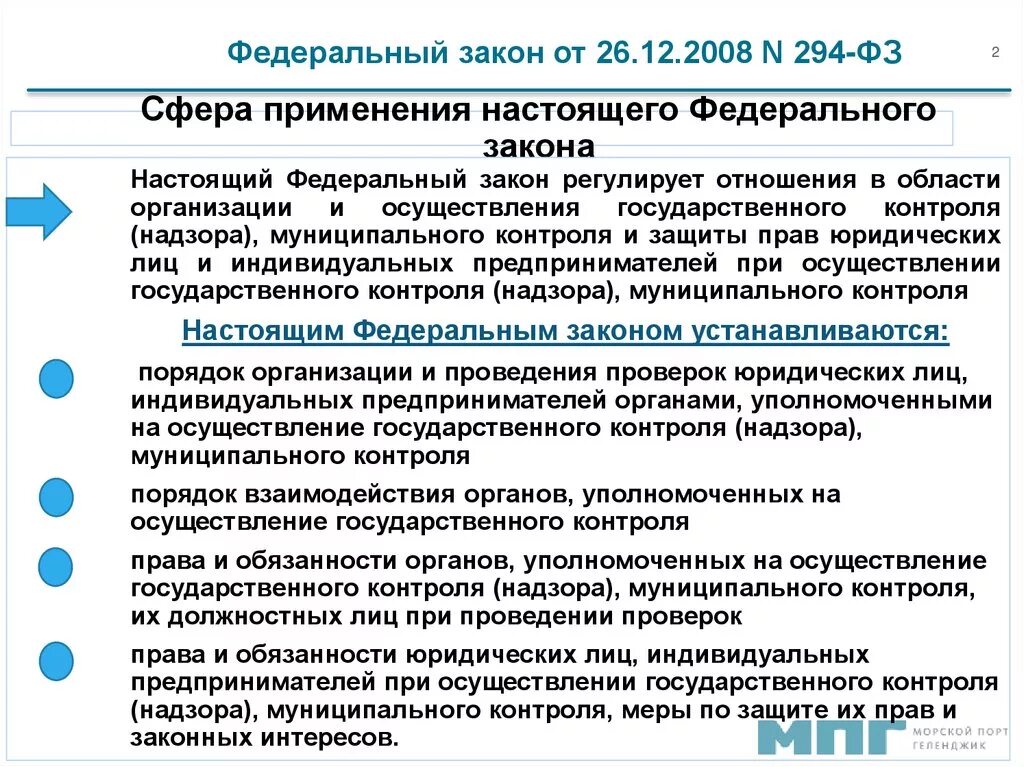 Федеральный закон от 26.12.2008 N 294-ФЗ

2

Сфера применения настоящего Федерального закона

Настоящий Федеральный закон регулирует отношения в области организации и осуществления государственного контроля (надзора), муниципального контроля и защиты прав юридических лиц и индивидуальных предпринимателей при осуществлении государственного контроля (надзора), муниципального контроля

Настоящим Федеральным законом устанавливаются:

порядок организации и проведения проверок юридических лиц, индивидуальных предпринимателей органами, уполномоченными на осуществление государственного контроля (надзора), муниципального контроля

порядок взаимодействия органов, уполномоченных на осуществление государственного контроля

права и обязанности органов, уполномоченных на осуществление государственного контроля (надзора), муниципального контроля, их должностных лиц при проведении проверок

права и обязанности юридических лиц, индивидуальных предпринимателей при осуществлении государственного контроля (надзора), муниципального контроля, меры по защите их прав и законных интересов.

МПГ МОРСКОЙ ПОРТ ГЕЛЕНДЖИК